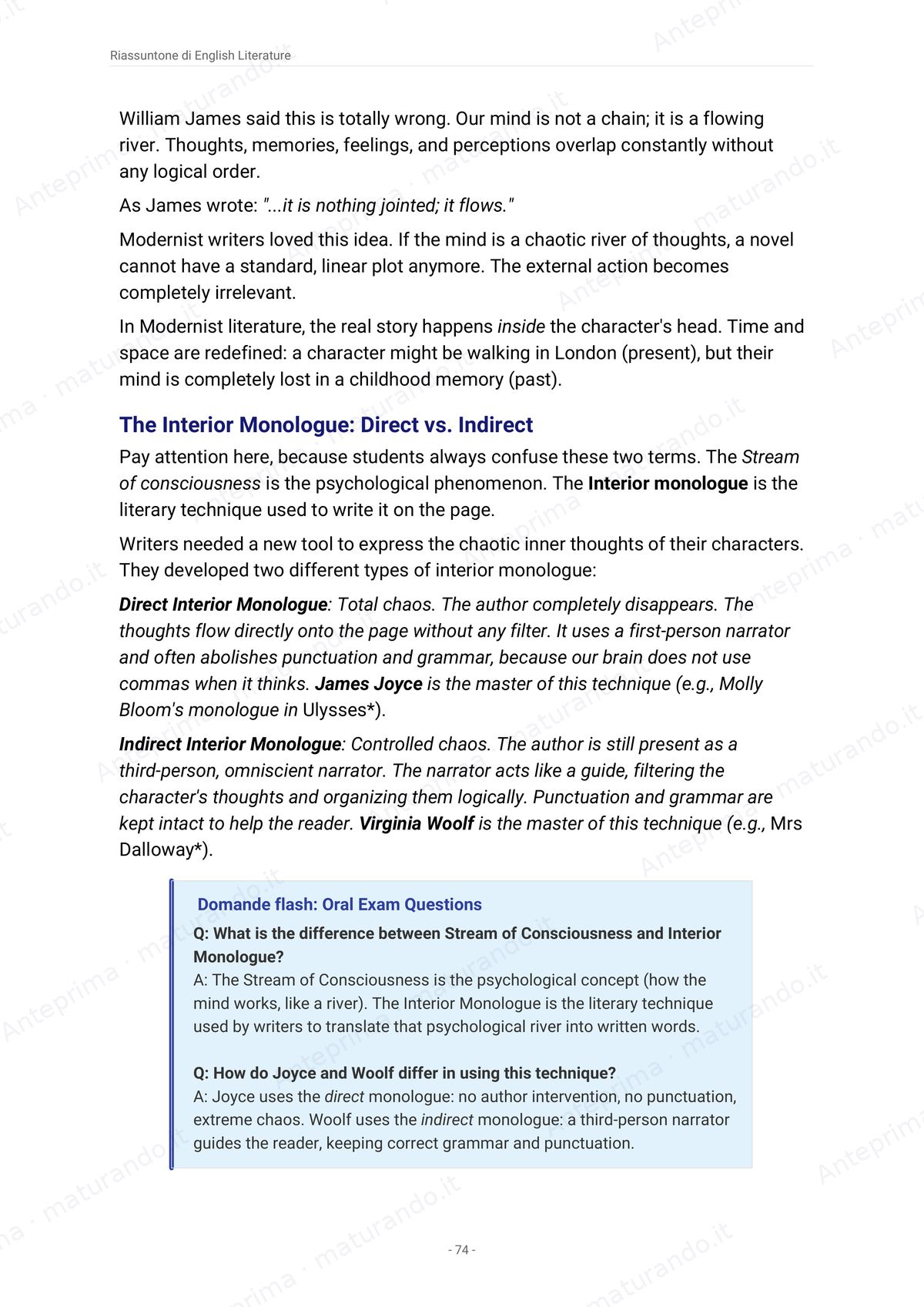 Riassuntone di English Literature

William James said this is totally wrong. Our mind is not a chain; it is a flowing river. Thoughts, memories, feelings, and perceptions overlap constantly without any logical order.

As James wrote: "...it is nothing jointed; it flows."

Modernist writers loved this idea. If the mind is a chaotic river of thoughts, a novel cannot have a standard, linear plot anymore. The external action becomes completely irrelevant.

In Modernist literature, the real story happens inside the character's head. Time and space are redefined: a character might be walking in London (present), but their mind is completely lost in a childhood memory (past).

The Interior Monologue: Direct vs. Indirect

Pay attention here, because students always confuse these two terms. The Stream of consciousness is the psychological phenomenon. The Interior monologue is the literary technique used to write it on the page.

Writers needed a new tool to express the chaotic inner thoughts of their characters. They developed two different types of interior monologue:

Direct Interior Monologue: Total chaos. The author completely disappears. The thoughts flow directly onto the page without any filter. It uses a first-person narrator and often abolishes punctuation and grammar, because our brain does not use commas when it thinks. James Joyce is the master of this technique (e.g., Molly Bloom's monologue in Ulysses*).

Indirect Interior Monologue: Controlled chaos. The author is still present as a third-person, omniscient narrator. The narrator acts like a guide, filtering the character's thoughts and organizing them logically. Punctuation and grammar are kept intact to help the reader. Virginia Woolf is the master of this technique (e.g., Mrs Dalloway*).

Domande flash: Oral Exam Questions

Q: What is the difference between Stream of Consciousness and Interior Monologue?
A: The Stream of Consciousness is the psychological concept (how the mind works, like a river). The Interior Monologue is the literary technique used by writers to translate that psychological river into written words.

Q: How do Joyce and Woolf differ in using this technique?
A: Joyce uses the direct monologue: no author intervention, no punctuation, extreme chaos. Woolf uses the indirect monologue: a third-person narrator guides the reader, keeping correct grammar and punctuation.

- 74 -

Anteprima · maturando.it